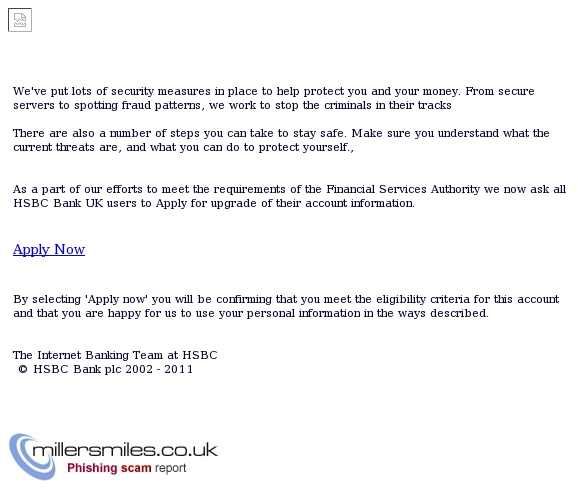 We've put lots of security measures in place to help protect you and your money. From secure servers to spotting fraud patterns, we work to stop the criminals in their tracks

There are also a number of steps you can take to stay safe. Make sure you understand what the current threats are, and what you can do to protect yourself.,

As a part of our efforts to meet the requirements of the Financial Services Authority we now ask all HSBC Bank UK users to Apply for upgrade of their account information.

Apply Now

By selecting 'Apply now' you will be confirming that you meet the eligibility criteria for this account and that you are happy for us to use your personal information in the ways described.

The Internet Banking Team at HSBC
© HSBC Bank plc 2002 - 2011

millersmiles.co.uk
Phishing scam report